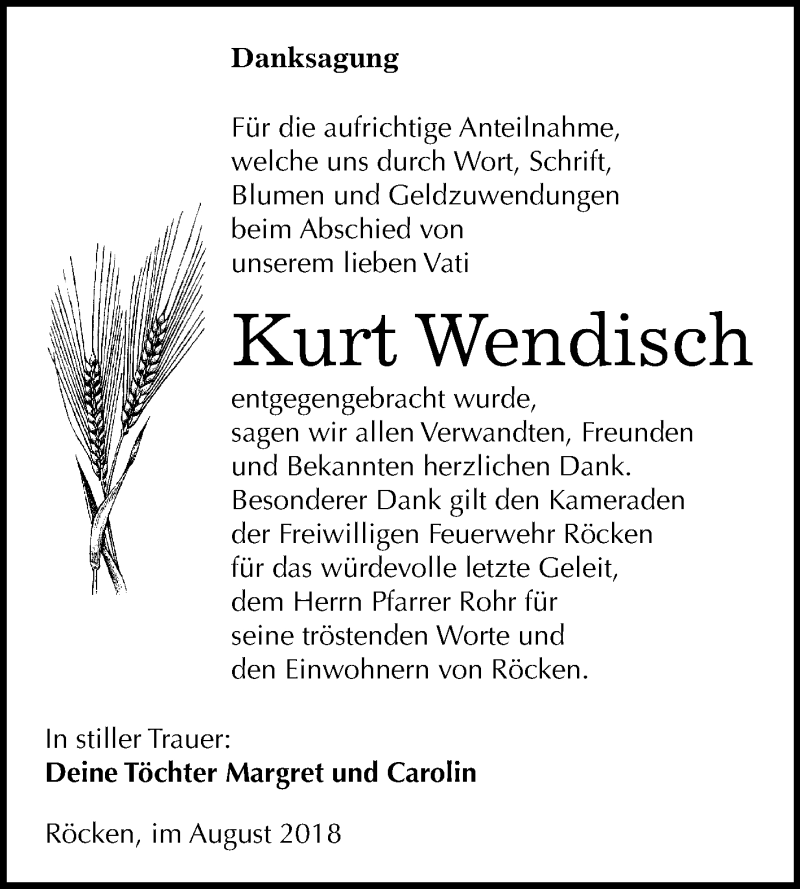 Danksagung

Für die aufrichtige Anteilnahme, welche uns durch Wort, Schrift, Blumen und Geldzuwendungen beim Abschied von unserem lieben Vati

Kurt Wendisch

entgegengebracht wurde, sagen wir allen Verwandten, Freunden und Bekannten herzlichen Dank. Besonderer Dank gilt den Kameraden der Freiwilligen Feuerwehr Röcken für das würdevolle letzte Geleit, dem Herrn Pfarrer Rohr für seine tröstenden Worte und den Einwohnern von Röcken.

In stiller Trauer:
Deine Töchter Margret und Carolin

Röcken, im August 2018